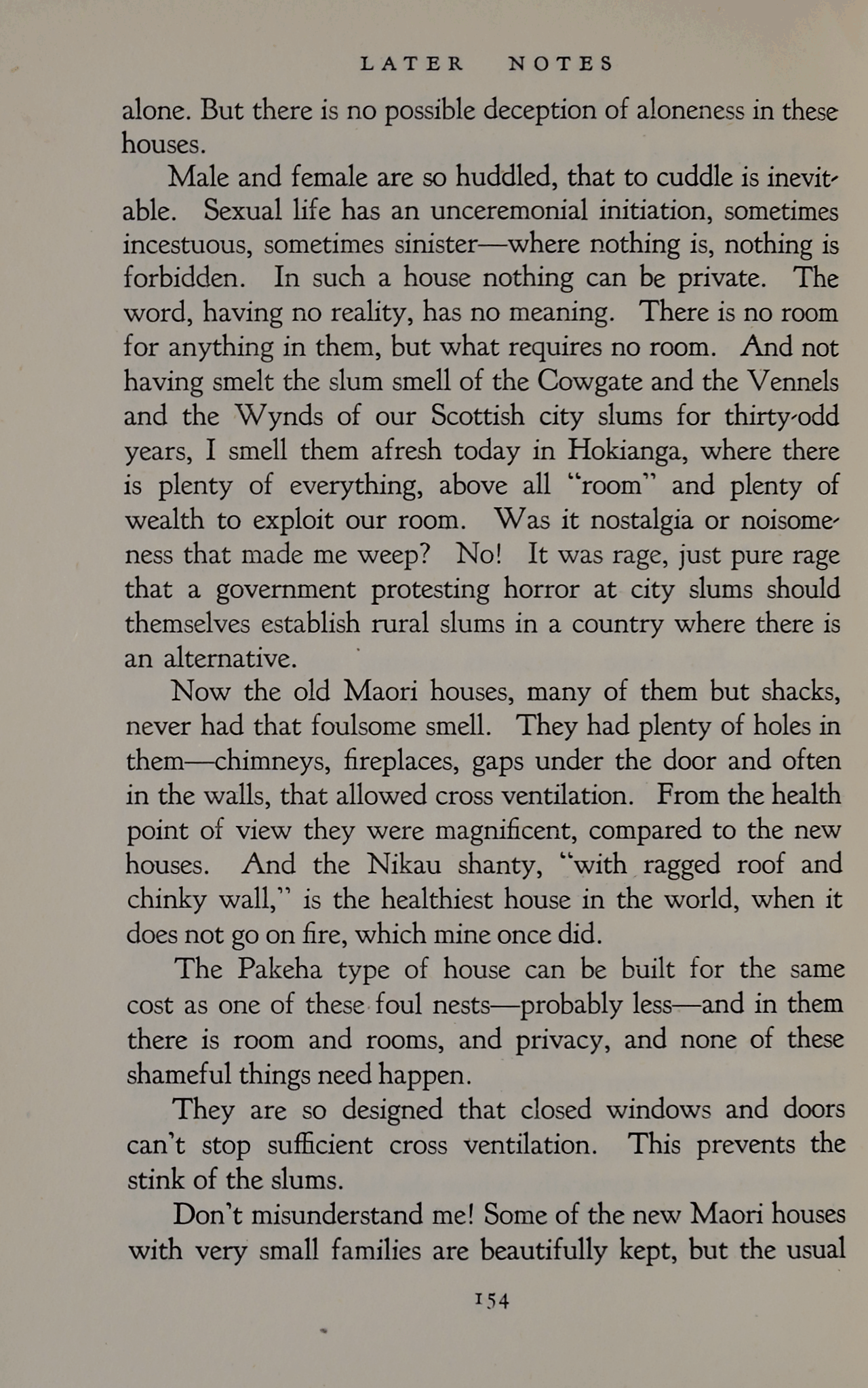 LATER NOTES

alone. But there is no possible deception of aloneness in these houses.

Male and female are so huddled, that to cuddle is inevitable. Sexual life has an unceremonial initiation, sometimes incestuous, sometimes sinister—where nothing is, nothing is forbidden. In such a house nothing can be private. The word, having no reality, has no meaning. There is no room for anything in them, but what requires no room. And not having smelt the slum smell of the Cowgate and the Vennels and the Wynds of our Scottish city slums for thirty-odd years, I smell them afresh today in Hokianga, where there is plenty of everything, above all "room" and plenty of wealth to exploit our room. Was it nostalgia or noisomeness that made me weep? No! It was rage, just pure rage that a government protesting horror at city slums should themselves establish rural slums in a country where there is an alternative.

Now the old Maori houses, many of them but shacks, never had that foulsome smell. They had plenty of holes in them—chimneys, fireplaces, gaps under the door and often in the walls, that allowed cross ventilation. From the health point of view they were magnificent, compared to the new houses. And the Nikau shanty, "with ragged roof and chinky wall," is the healthiest house in the world, when it does not go on fire, which mine once did.

The Pakeha type of house can be built for the same cost as one of these foul nests—probably less—and in them there is room and rooms, and privacy, and none of these shameful things need happen.

They are so designed that closed windows and doors can't stop sufficient cross ventilation. This prevents the stink of the slums.

Don't misunderstand me! Some of the new Maori houses with very small families are beautifully kept, but the usual

154